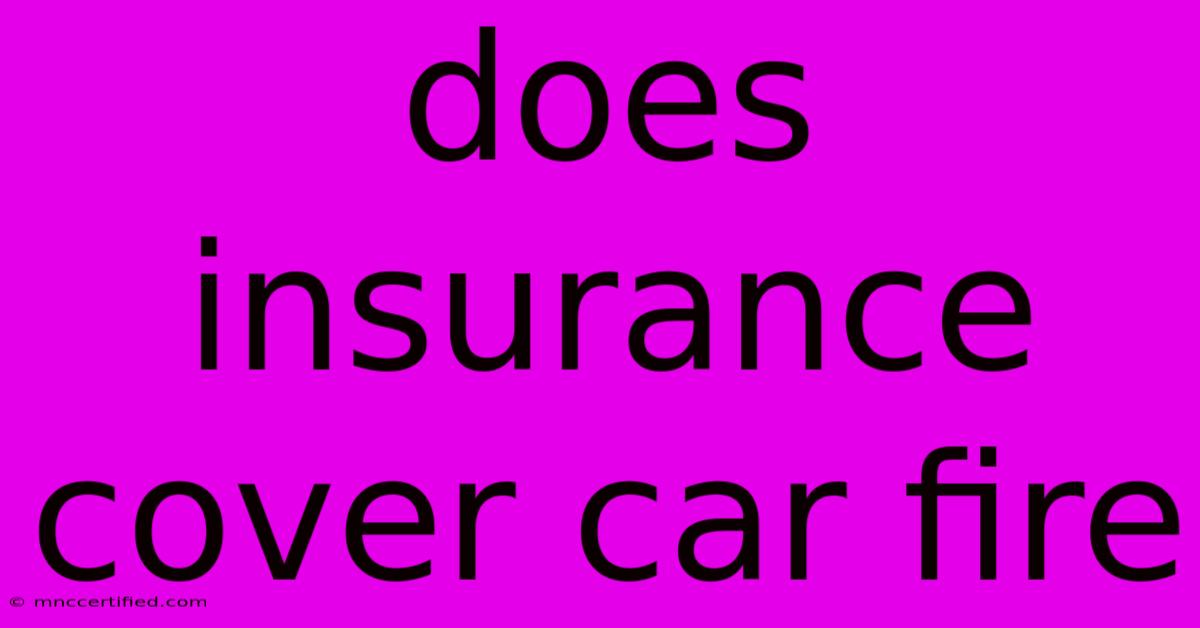 does insurance cover car fire

© mnccertified.com